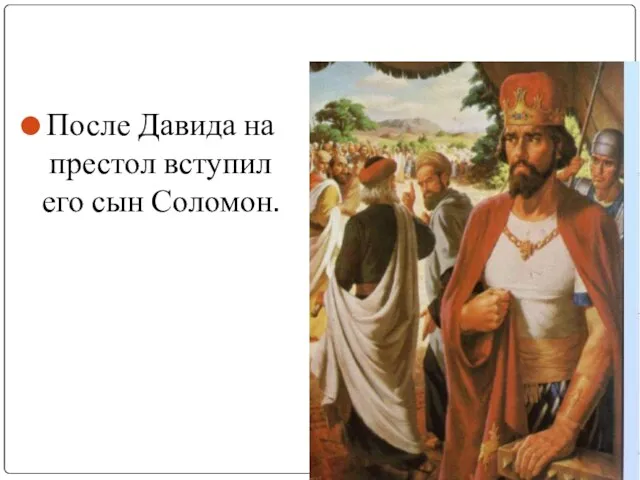 После Давида на престол вступил его сын Соломон.